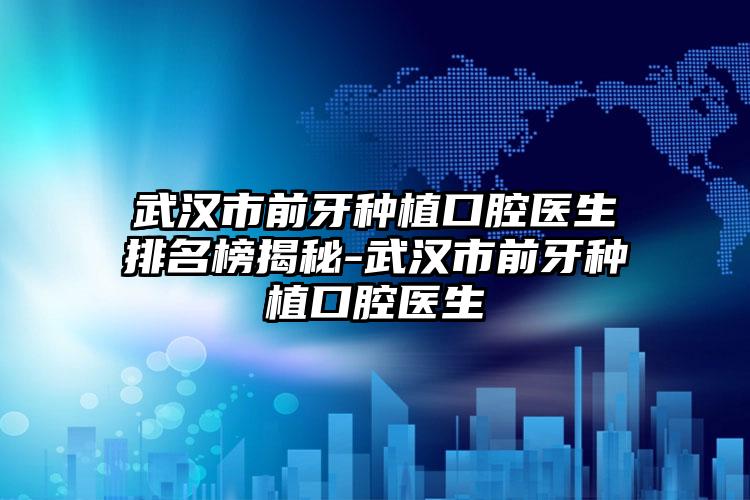 武汉市前牙种植口腔医生排名榜揭秘-武汉市前牙种植口腔医生